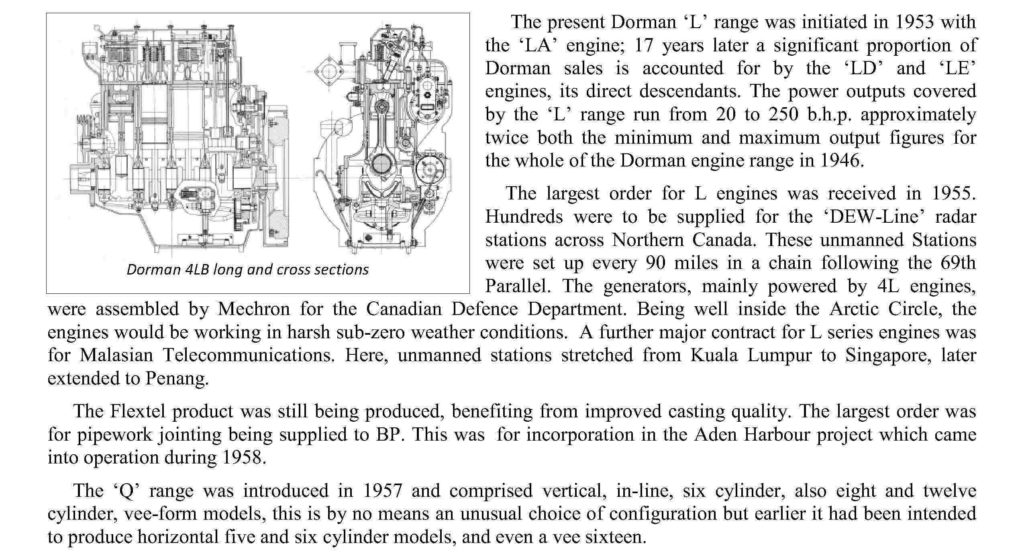 Dorman 4LB long and cross sections

The present Dorman 'L' range was initiated in 1953 with the 'LA' engine; 17 years later a significant proportion of Dorman sales is accounted for by the 'LD' and 'LE' engines, its direct descendants. The power outputs covered by the 'L' range run from 20 to 250 b.h.p. approximately twice both the minimum and maximum output figures for the whole of the Dorman engine range in 1946.

The largest order for L engines was received in 1955. Hundreds were to be supplied for the 'DEW-Line' radar stations across Northern Canada. These unmanned Stations were set up every 90 miles in a chain following the 69th Parallel. The generators, mainly powered by 4L engines, were assembled by Mechron for the Canadian Defence Department. Being well inside the Arctic Circle, the engines would be working in harsh sub-zero weather conditions. A further major contract for L series engines was for Malasian Telecommunications. Here, unmanned stations stretched from Kuala Lumpur to Singapore, later extended to Penang.

The Flextel product was still being produced, benefiting from improved casting quality. The largest order was for pipework jointing being supplied to BP. This was for incorporation in the Aden Harbour project which came into operation during 1958.

The 'Q' range was introduced in 1957 and comprised vertical, in-line, six cylinder, also eight and twelve cylinder, vee-form models, this is by no means an unusual choice of configuration but earlier it had been intended to produce horizontal five and six cylinder models, and even a vee sixteen.